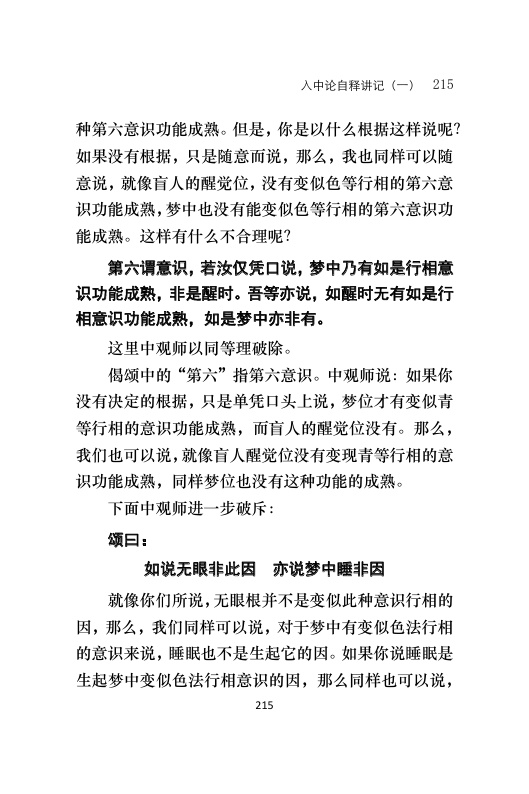 入中论自释讲记（一） 215

种第六意识功能成熟。但是，你是以什么根据这样说呢？如果没有根据，只是随意而说，那么，我也同样可以随意说，就像盲人的醒觉位，没有变似色等行相的第六意识功能成熟，梦中也没有能变似色等行相的第六意识功能成熟。这样有什么不合理呢？

第六谓意识，若汝仅凭口说，梦中乃有如是行相意识功能成熟，非是醒时。吾等亦说，如醒时无有如是行相意识功能成熟，如是梦中亦非有。

这里中观师以同等理破除。

偈颂中的“第六”指第六意识。中观师说：如果你没有决定的根据，只是单凭口头上说，梦位才有变似青等行相的意识功能成熟，而盲人的醒觉位没有。那么，我们也可以说，就像盲人醒觉位没有变现青等行相的意识功能成熟，同样梦位也没有这种功能的成熟。

下面中观师进一步破斥：

颂曰：

如说无眼非此因　亦说梦中睡非因

就像你们所说，无眼根并不是变似此种意识行相的因，那么，我们同样可以说，对于梦中有变似色法行相的意识来说，睡眠也不是生起它的因。如果你说睡眠是生起梦中变似色法行相意识的因，那么同样也可以说，

215